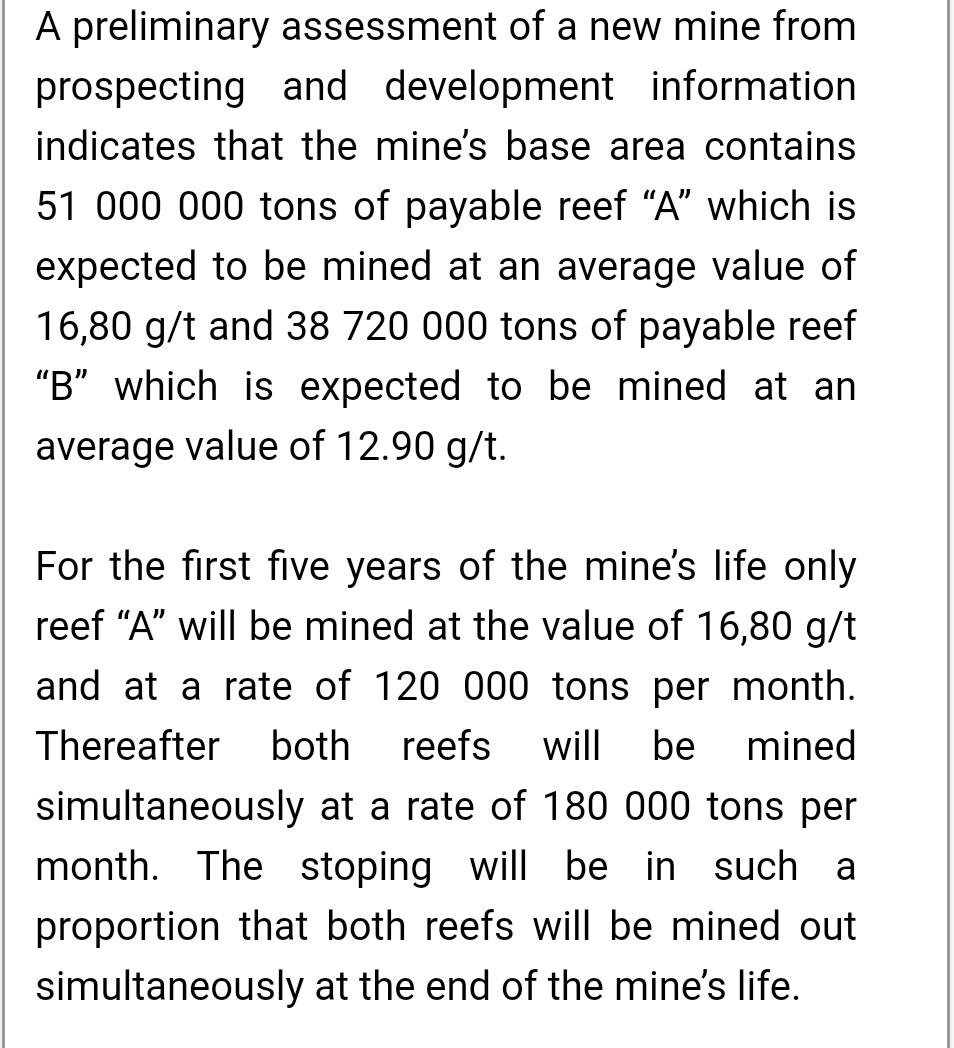 A preliminary assessment of a new mine from prospecting and development information indicates that the mine's base area contains 51 000 000 tons of payable reef "A" which is expected to be mined at an average value of 16,80 g/t and 38 720 000 tons of payable reef "B" which is expected to be mined at an average value of 12.90 g/t.

For the first five years of the mine's life only reef "A" will be mined at the value of 16,80 g/t and at a rate of 120 000 tons per month. Thereafter both reefs will be mined simultaneously at a rate of 180 000 tons per month. The stoping will be in such a proportion that both reefs will be mined out simultaneously at the end of the mine's life.